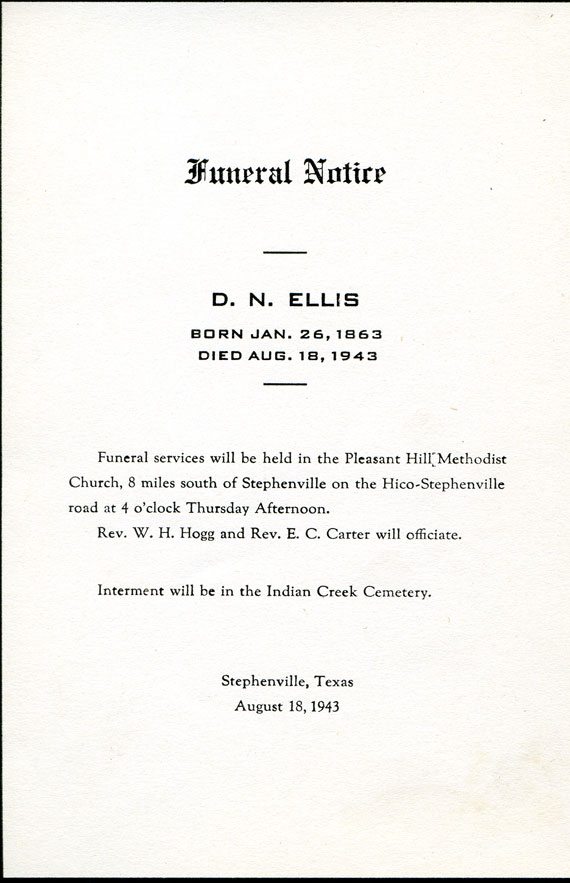 Funeral Notice

D. N. ELLIS

BORN JAN. 26, 1863
DIED AUG. 18, 1943

Funeral services will be held in the Pleasant Hill Methodist Church, 8 miles south of Stephenville on the Hico-Stephenville road at 4 o'clock Thursday Afternoon.
Rev. W. H. Hogg and Rev. E. C. Carter will officiate.

Interment will be in the Indian Creek Cemetery.

Stephenville, Texas
August 18, 1943